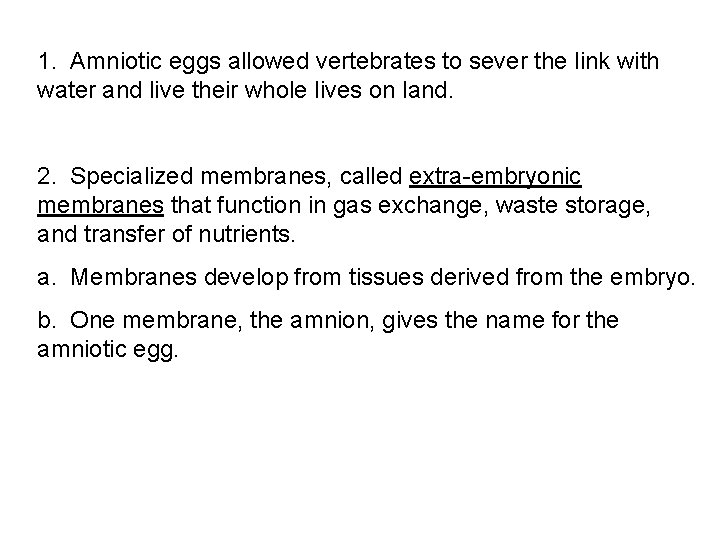 1. Amniotic eggs allowed vertebrates to sever the link with water and live their whole lives on land.

2. Specialized membranes, called extra-embryonic membranes that function in gas exchange, waste storage, and transfer of nutrients.

a. Membranes develop from tissues derived from the embryo.

b. One membrane, the amnion, gives the name for the amniotic egg.